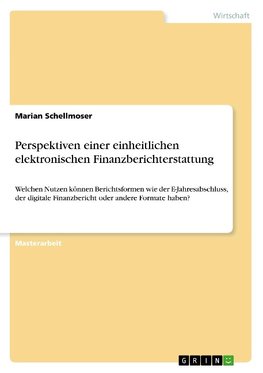 Wirtschaft

Marian Schellmoser

Perspektiven einer einheitlichen elektronischen Finanzberichterstattung

Welchen Nutzen können Berichtsformen wie der E-Jahresabschluss, der digitale Finanzbericht oder andere Formate haben?

Masterarbeit

GRIN